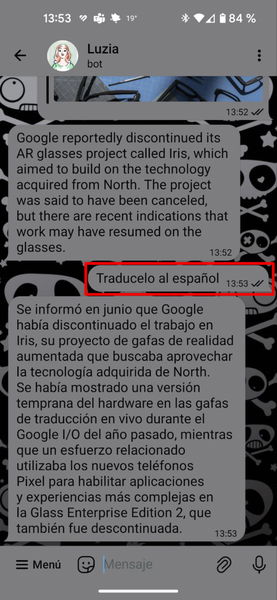 13:53 19° 84 %

Luzia
bot

13:52

Google reportedly discontinued its AR glasses project called Iris, which aimed to build on the technology acquired from North. The project was said to have been canceled, but there are recent indications that work may have resumed on the glasses.
13:52

Traducelo al español 13:53

Se informó en junio que Google había discontinuado el trabajo en Iris, su proyecto de gafas de realidad aumentada que buscaba aprovechar la tecnología adquirida de North. Se había mostrado una versión temprana del hardware en las gafas de traducción en vivo durante el Google I/O del año pasado, mientras que un esfuerzo relacionado utilizaba los nuevos teléfonos Pixel para habilitar aplicaciones y experiencias más complejas en la Glass Enterprise Edition 2, que también fue descontinuada.
13:53

Menú Mensaje